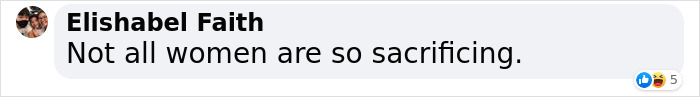 Elishabel Faith
Not all women are so sacrificing.

5